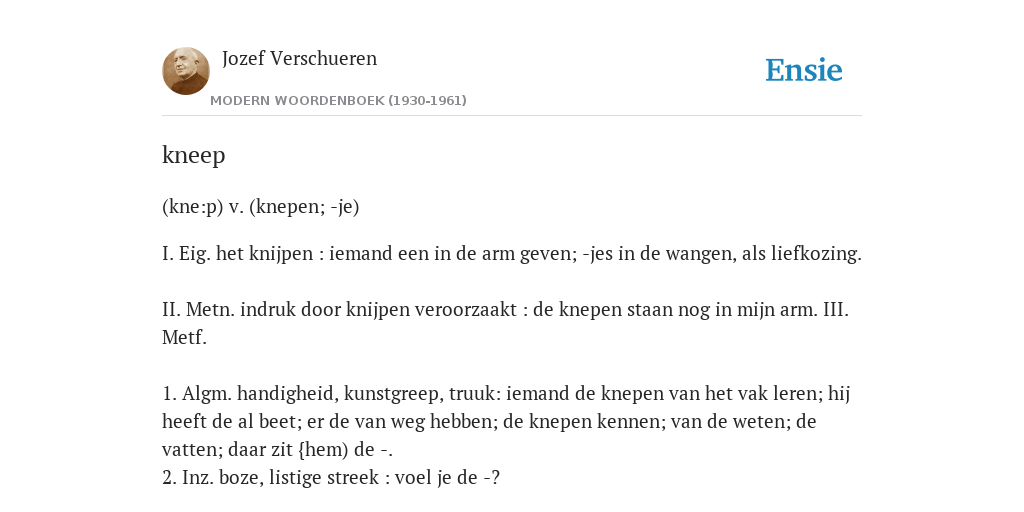 Jozef Verschueren

MODERN WOORDENBOEK (1930-1961)

Ensie

kneep

(kne:p) v. (knepen; -je)

I. Eig. het knijpen : iemand een in de arm geven; -jes in de wangen, als liefkozing.

II. Metn. indruk door knijpen veroorzaakt : de knepen staan nog in mijn arm. III. Metf.

1. Algm. handigheid, kunstgreep, truuk: iemand de knepen van het vak leren; hij heeft de al beet; er de van weg hebben; de knepen kennen; van de weten; de vatten; daar zit {hem) de -.
2. Inz. boze, listige streek : voel je de -?